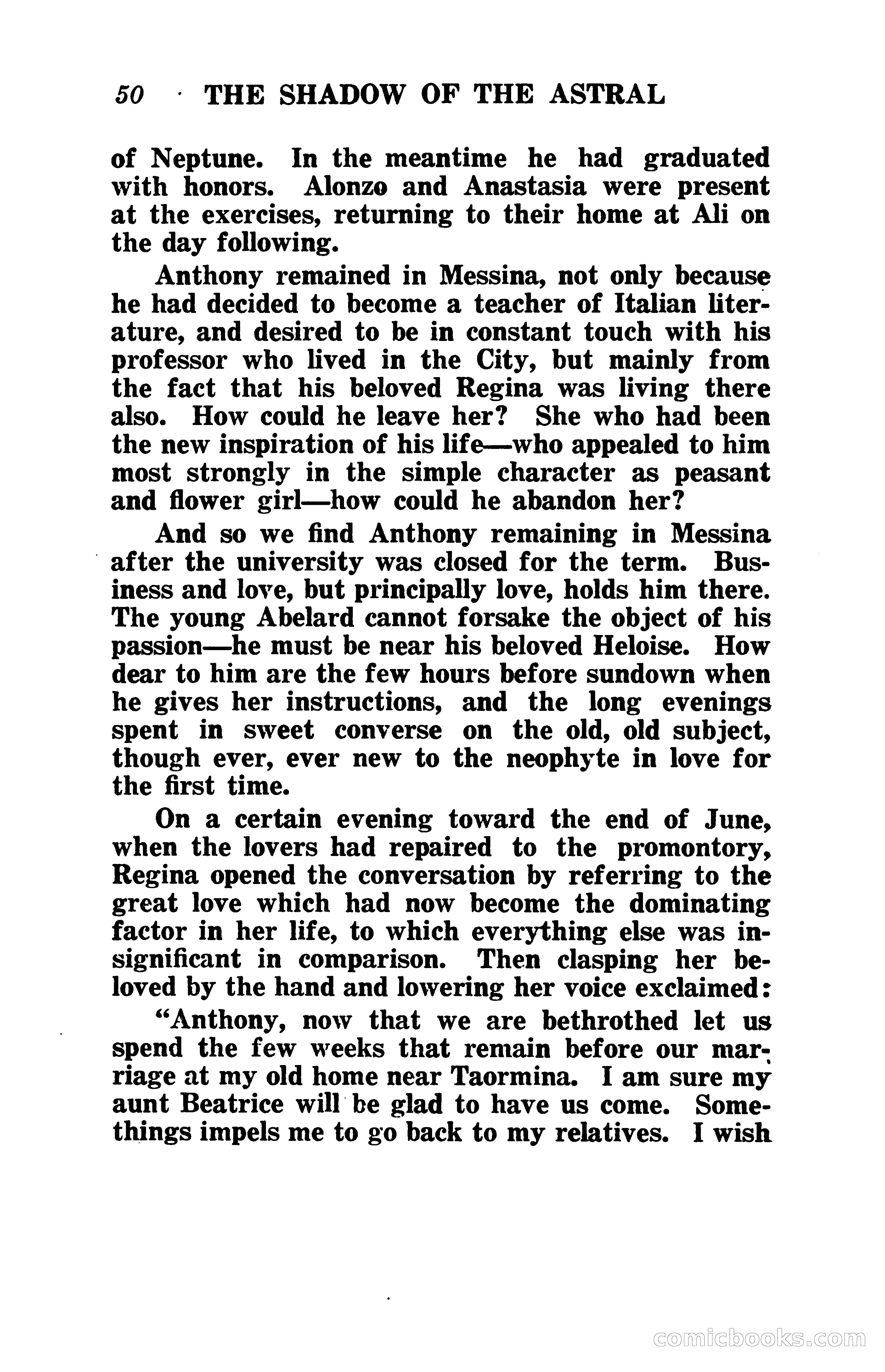 50 THE SHADOW OF THE ASTRAL

of Neptune. In the meantime he had graduated with honors. Alonzo and Anastasia were present at the exercises, returning to their home at Ali on the day following.

Anthony remained in Messina, not only because he had decided to become a teacher of Italian literature, and desired to be in constant touch with his professor who lived in the City, but mainly from the fact that his beloved Regina was living there also. How could he leave her? She who had been the new inspiration of his life—who appealed to him most strongly in the simple character as peasant and flower girl—how could he abandon her?

And so we find Anthony remaining in Messina after the university was closed for the term. Business and love, but principally love, holds him there. The young Abelard cannot forsake the object of his passion—he must be near his beloved Heloise. How dear to him are the few hours before sundown when he gives her instructions, and the long evenings spent in sweet converse on the old, old subject, though ever, ever new to the neophyte in love for the first time.

On a certain evening toward the end of June, when the lovers had repaired to the promontory, Regina opened the conversation by referring to the great love which had now become the dominating factor in her life, to which everything else was insignificant in comparison. Then clasping her beloved by the hand and lowering her voice exclaimed:

"Anthony, now that we are bethrothed let us spend the few weeks that remain before our marriage at my old home near Taormina. I am sure my aunt Beatrice will be glad to have us come. Somethings impels me to go back to my relatives. I wish

comicbooks.com